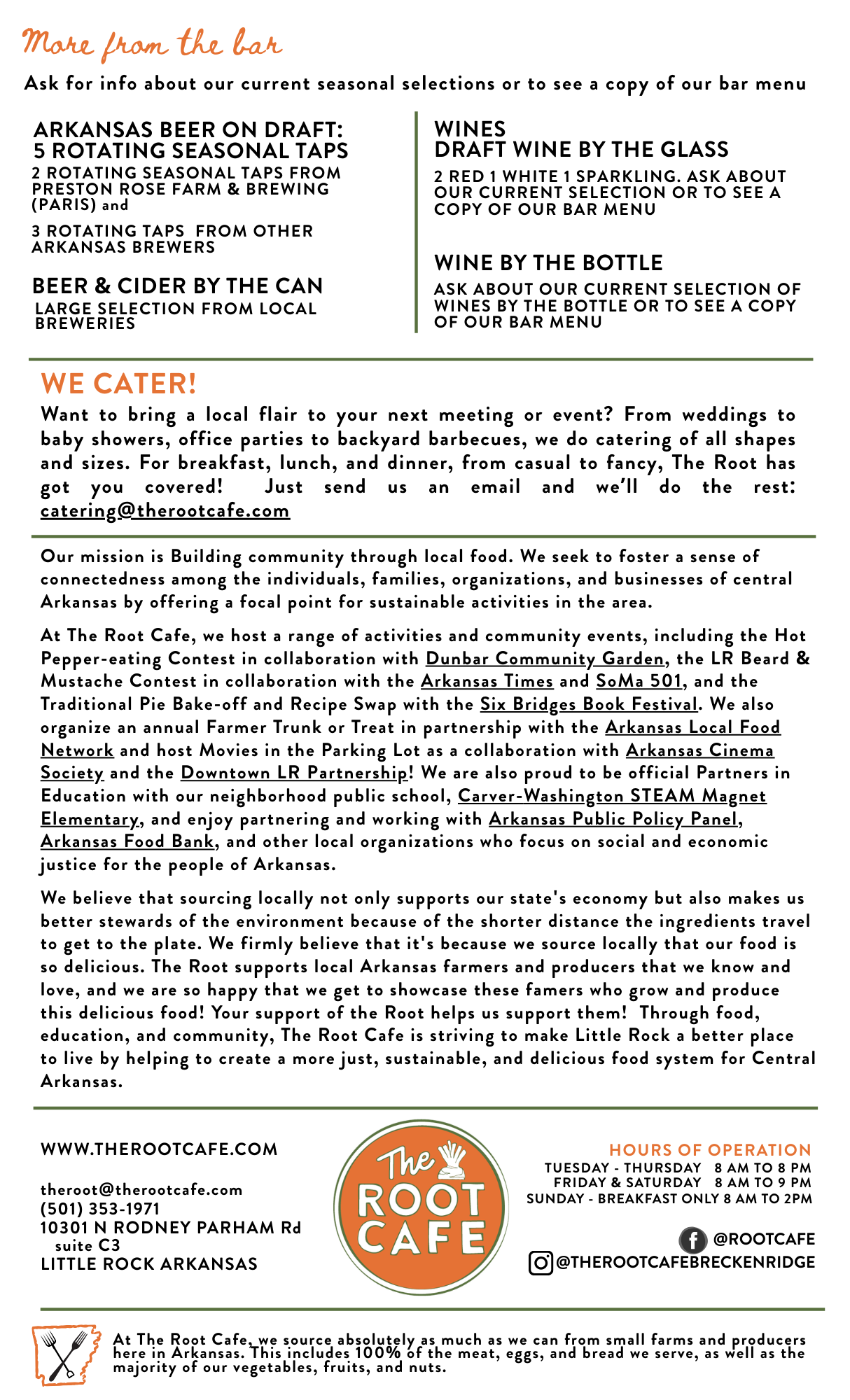 More from the bar

Ask for info about our current seasonal selections or to see a copy of our bar menu

ARKANSAS BEER ON DRAFT:
5 ROTATING SEASONAL TAPS

2 ROTATING SEASONAL TAPS FROM PRESTON ROSE FARM & BREWING (PARIS) and

3 ROTATING TAPS FROM OTHER ARKANSAS BREWERS

BEER & CIDER BY THE CAN

LARGE SELECTION FROM LOCAL BREWERIES

WINES
DRAFT WINE BY THE GLASS

2 RED 1 WHITE 1 SPARKLING. ASK ABOUT OUR CURRENT SELECTION OR TO SEE A COPY OF OUR BAR MENU

WINE BY THE BOTTLE

ASK ABOUT OUR CURRENT SELECTION OF WINES BY THE BOTTLE OR TO SEE A COPY OF OUR BAR MENU

WE CATER!

Want to bring a local flair to your next meeting or event? From weddings to baby showers, office parties to backyard barbecues, we do catering of all shapes and sizes. For breakfast, lunch, and dinner, from casual to fancy, The Root has got you covered! Just send us an email and we'll do the rest: catering@therootcafe.com

Our mission is Building community through local food. We seek to foster a sense of connectedness among the individuals, families, organizations, and businesses of central Arkansas by offering a focal point for sustainable activities in the area.

At The Root Cafe, we host a range of activities and community events, including the Hot Pepper-eating Contest in collaboration with Dunbar Community Garden, the LR Beard & Mustache Contest in collaboration with the Arkansas Times and SoMa 501, and the Traditional Pie Bake-off and Recipe Swap with the Six Bridges Book Festival. We also organize an annual Farmer Trunk or Treat in partnership with the Arkansas Local Food Network and host Movies in the Parking Lot as a collaboration with Arkansas Cinema Society and the Downtown LR Partnership! We are also proud to be official Partners in Education with our neighborhood public school, Carver-Washington STEAM Magnet Elementary, and enjoy partnering and working with Arkansas Public Policy Panel, Arkansas Food Bank, and other local organizations who focus on social and economic justice for the people of Arkansas.

We believe that sourcing locally not only supports our state's economy but also makes us better stewards of the environment because of the shorter distance the ingredients travel to get to the plate. We firmly believe that it's because we source locally that our food is so delicious. The Root supports local Arkansas farmers and producers that we know and love, and we are so happy that we get to showcase these famers who grow and produce this delicious food! Your support of the Root helps us support them! Through food, education, and community, The Root Cafe is striving to make Little Rock a better place to live by helping to create a more just, sustainable, and delicious food system for Central Arkansas.

WWW.THEROOTCAFE.COM

theroot@therootcafe.com
(501) 353-1971
10301 N RODNEY PARHAM Rd
suite C3
LITTLE ROCK ARKANSAS

The ROOT CAFE

HOURS OF OPERATION
TUESDAY - THURSDAY 8 AM TO 8 PM
FRIDAY & SATURDAY 8 AM TO 9 PM
SUNDAY - BREAKFAST ONLY 8 AM TO 2PM

@ROOTCAFE
@THEROOTCAFEBRECKENRIDGE

At The Root Cafe, we source absolutely as much as we can from small farms and producers here in Arkansas. This includes 100% of the meat, eggs, and bread we serve, as well as the majority of our vegetables, fruits, and nuts.